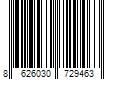 8 626030 729463